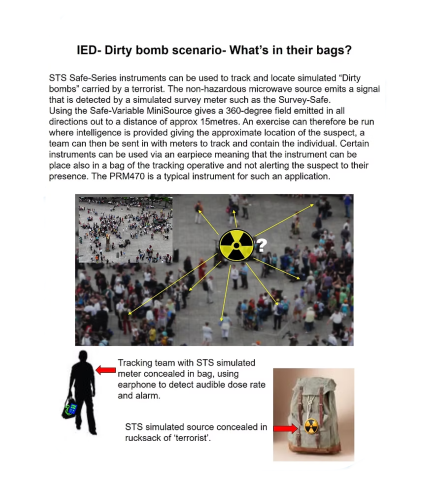 IED- Dirty bomb scenario- What's in their bags?

STS Safe-Series instruments can be used to track and locate simulated "Dirty bombs" carried by a terrorist. The non-hazardous microwave source emits a signal that is detected by a simulated survey meter such as the Survey-Safe.
Using the Safe-Variable MiniSource gives a 360-degree field emitted in all directions out to a distance of approx 15metres. An exercise can therefore be run where intelligence is provided giving the approximate location of the suspect, a team can then be sent in with meters to track and contain the individual. Certain instruments can be used via an earpiece meaning that the instrument can be place also in a bag of the tracking operative and not alerting the suspect to their presence. The PRM470 is a typical instrument for such an application.

?

Tracking team with STS simulated meter concealed in bag, using earphone to detect audible dose rate and alarm.

STS simulated source concealed in rucksack of 'terrorist'.